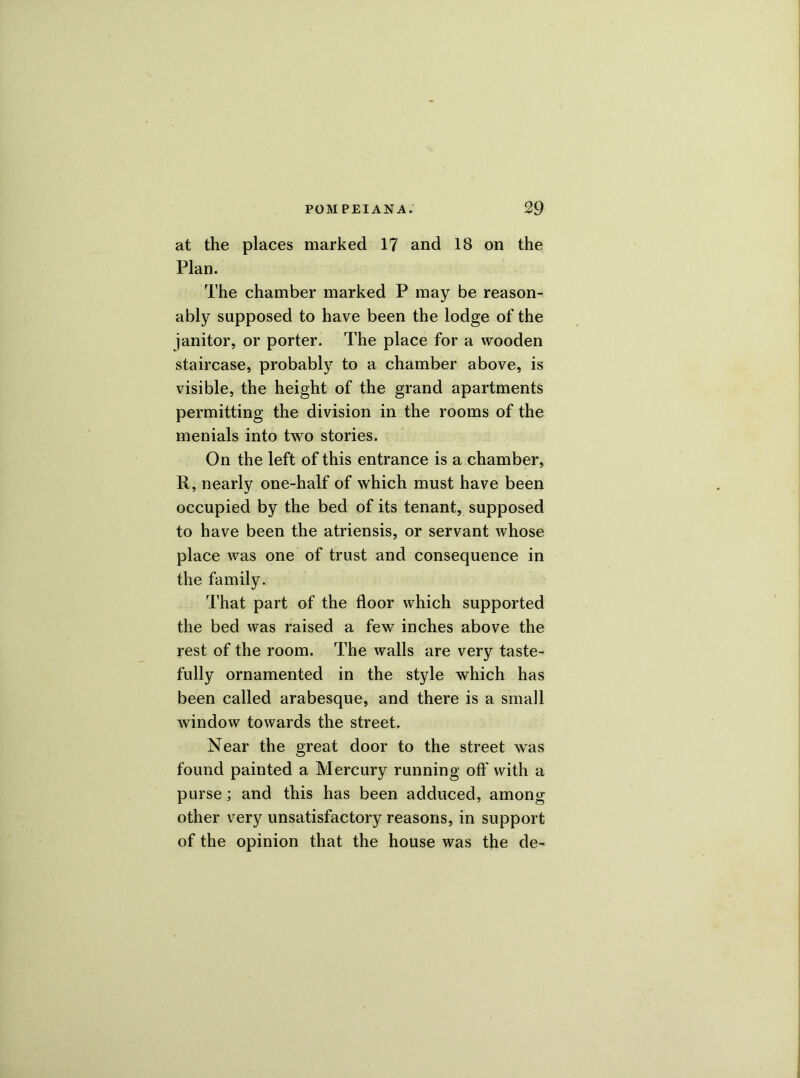 POMPEIANA. 29

at the places marked 17 and 18 on the Plan.

The chamber marked P may be reasonably supposed to have been the lodge of the janitor, or porter. The place for a wooden staircase, probably to a chamber above, is visible, the height of the grand apartments permitting the division in the rooms of the menials into two stories.

On the left of this entrance is a chamber, R, nearly one-half of which must have been occupied by the bed of its tenant, supposed to have been the atriensis, or servant whose place was one of trust and consequence in the family.

That part of the floor which supported the bed was raised a few inches above the rest of the room. The walls are very tastefully ornamented in the style which has been called arabesque, and there is a small window towards the street.

Near the great door to the street was found painted a Mercury running off with a purse; and this has been adduced, among other very unsatisfactory reasons, in support of the opinion that the house was the de-